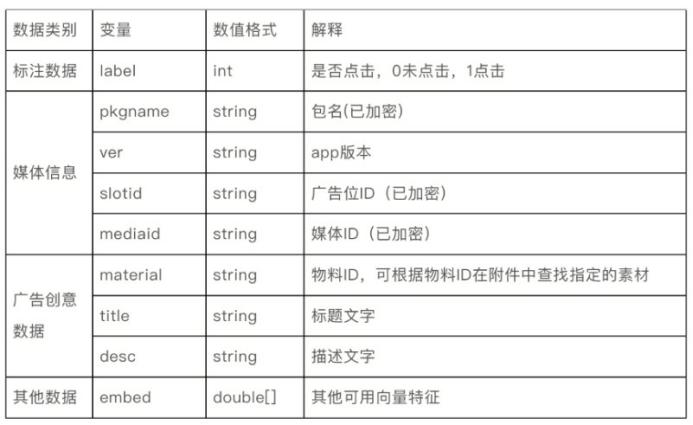 | 数据类别 | 变量 | 数值格式 | 解释 |
|---|---|---|---|
| 标注数据 | label | int | 是否点击，0未点击，1点击 |
| 媒体信息 | pkgname | string | 包名(已加密) |
| | ver | string | app版本 |
| | slotid | string | 广告位ID（已加密） |
| | mediaid | string | 媒体ID（已加密） |
| 广告创意数据 | material | string | 物料ID，可根据物料ID在附件中查找指定的素材 |
| | title | string | 标题文字 |
| | desc | string | 描述文字 |
| 其他数据 | embed | double[] | 其他可用向量特征 |